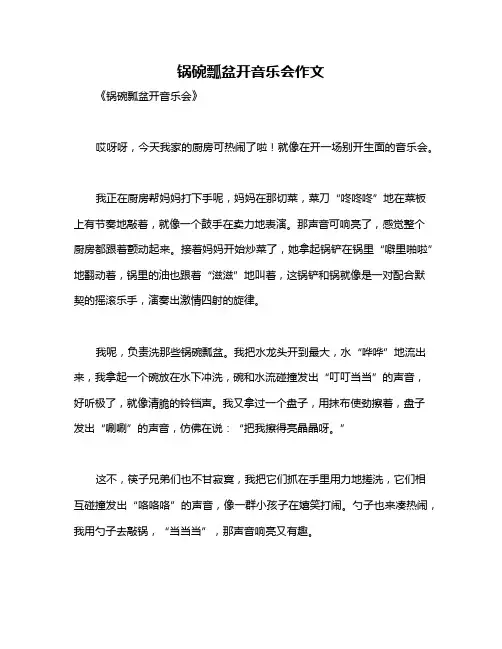 锅碗瓢盆开音乐会作文

《锅碗瓢盆开音乐会》

哎呀呀，今天我家的厨房可热闹了啦！就像在开一场别开生面的音乐会。

我正在厨房帮妈妈打下手呢，妈妈在那切菜，菜刀“咚咚咚”地在菜板上有节奏地敲着，就像一个鼓手在卖力地表演。那声音可响亮了，感觉整个厨房都跟着颤动起来。接着妈妈开始炒菜了，她拿起锅铲在锅里“噼里啪啦”地翻动着，锅里的油也跟着“滋滋”地叫着，这锅铲和锅就像是一对配合默契的摇滚乐手，演奏出激情四射的旋律。

我呢，负责洗那些锅碗瓢盆。我把水龙头开到最大，水“哗哗”地流出来，我拿起一个碗放在水下冲洗，碗和水流碰撞发出“叮叮当当”的声音，好听极了，就像清脆的铃铛声。我又拿过一个盘子，用抹布使劲擦着，盘子发出“唰唰”的声音，仿佛在说：“把我擦得亮晶晶呀。”

这不，筷子兄弟们也不甘寂寞，我把它们抓在手里用力地搓洗，它们相互碰撞发出“咯咯咯”的声音，像一群小孩子在嬉笑打闹。勺子也来凑热闹，我用勺子去敲锅，“当当当”，那声音响亮又有趣。